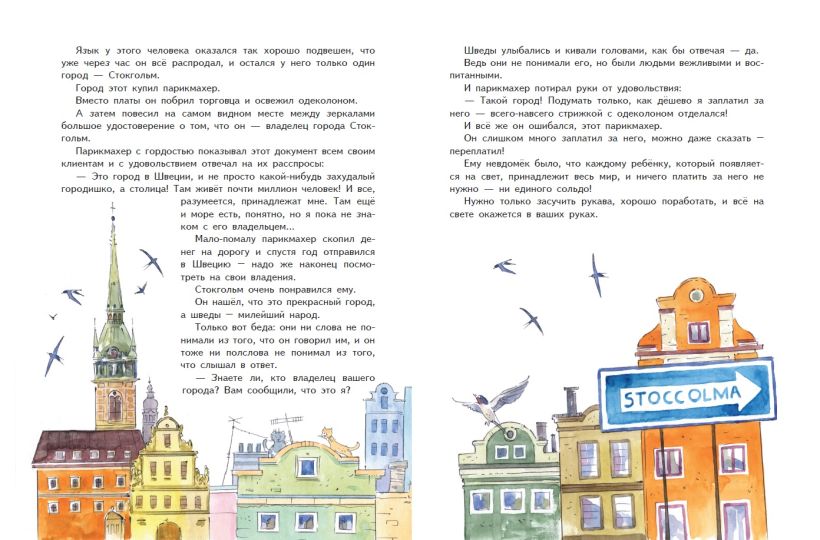 Язык у этого человека оказался так хорошо подвешен, что уже через час он всё распродал, и остался у него только один город — Стокгольм.

Город этот купил парикмахер.

Вместо платы он побрил торговца и освежил одеколоном.

А затем повесил на самом видном месте между зеркалами большое удостоверение о том, что он — владелец города Стокгольм.

Парикмахер с гордостью показывал этот документ всем своим клиентам и с удовольствием отвечал на их расспросы:

— Это город в Швеции, и не просто какой-нибудь захудалый городишко, а столица! Там живёт почти миллион человек! И все, разумеется, принадлежат мне. Там ещё и море есть, понятно, но я пока не знаком с его владельцем...

Мало-помалу парикмахер скопил денег на дорогу и спустя год отправился в Швецию — надо же наконец посмотреть на свои владения.

Стокгольм очень понравился ему.

Он нашёл, что это прекрасный город, а шведы — милейший народ.

Только вот беда: они ни слова не понимали из того, что он говорил им, и он тоже ни полслова не понимал из того, что слышал в ответ.

— Знаете ли, кто владелец вашего города? Вам сообщили, что это я?

Шведы улыбались и кивали головами, как бы отвечая — да.

Ведь они не понимали его, но были людьми вежливыми и воспитанными.

И парикмахер потирал руки от удовольствия:

— Такой город! Подумать только, как дёшево я заплатил за него — всего-навсего стрижкой с одеколоном отделался!

И всё же он ошибался, этот парикмахер.

Он слишком много заплатил за него, можно даже сказать — переплатил!

Ему невдомёк было, что каждому ребёнку, который появляется на свет, принадлежит весь мир, и ничего платить за него не нужно — ни единого сольдо!

Нужно только засучить рукава, хорошо поработать, и всё на свете окажется в ваших руках.

STOCCOLMA